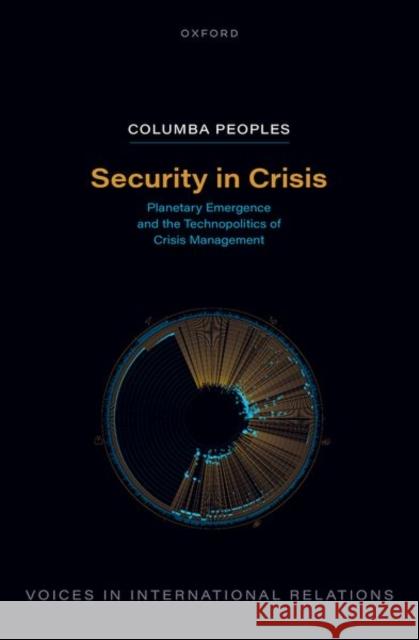 OXFORD

COLUMBA PEOPLES

Security in Crisis

Planetary Emergence and the Technopolitics of Crisis Management

VOICES IN INTERNATIONAL RELATIONS